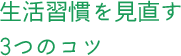 生活習慣を見直す
3つのコツ